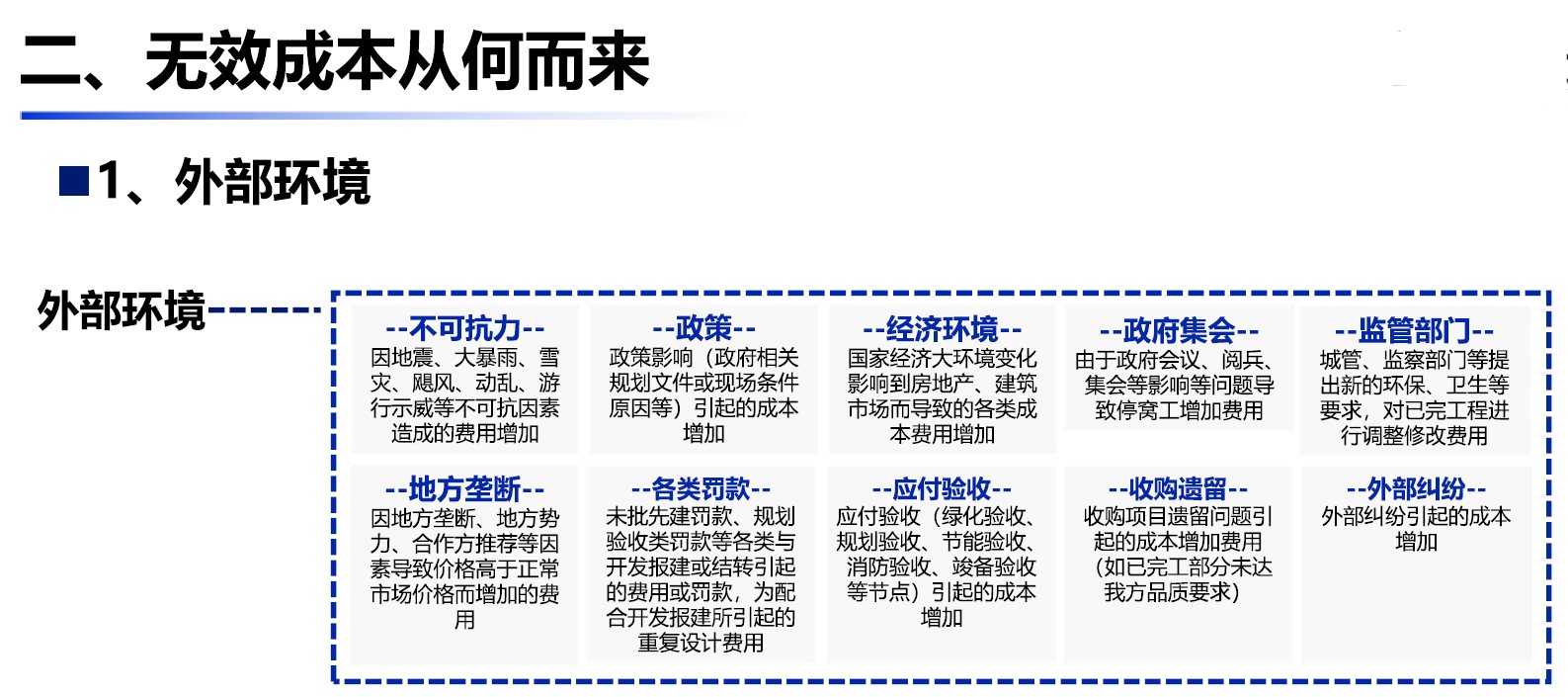 二、无效成本从何而来

■1、外部环境

外部环境------

--不可抗力--
因地震、大暴雨、雪灾、飓风、动乱、游行示威等不可抗因素造成的费用增加

--政策--
政策影响（政府相关规划文件或现场条件原因等）引起的成本增加

--经济环境--
国家经济大环境变化影响到房地产、建筑市场而导致的各类成本费用增加

--政府集会--
由于政府会议、阅兵、集会等影响等问题导致停窝工增加费用

--监管部门--
城管、监察部门等提出新的环保、卫生等要求，对已完工程进行调整修改费用

--地方垄断--
因地方垄断、地方势力、合作方推荐等因素导致价格高于正常市场价格而增加的费用

--各类罚款--
未批先建罚款、规划验收类罚款等各类与开发报建或结转引起的费用或罚款，为配合开发报建所引起的重复设计费用

--应付验收--
应付验收（绿化验收、规划验收、节能验收、消防验收、竣备验收等节点）引起的成本增加

--收购遗留--
收购项目遗留问题引起的成本增加费用（如已完工部分未达我方品质要求）

--外部纠纷--
外部纠纷引起的成本增加